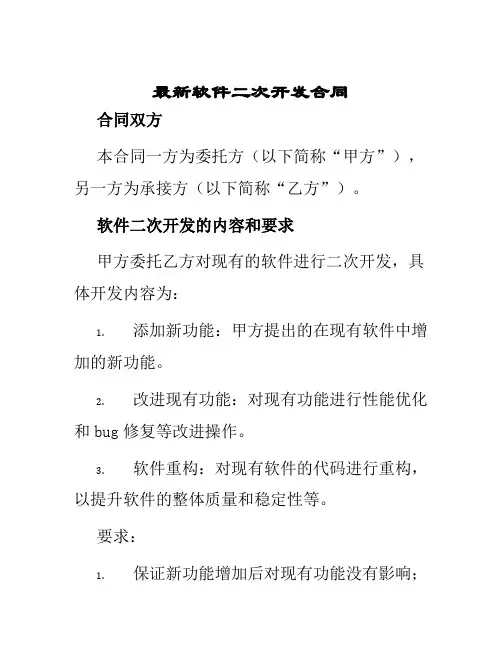 最新软件二次开发合同

合同双方

本合同一方为委托方（以下简称“甲方”），另一方为承接方（以下简称“乙方”）。

软件二次开发的内容和要求

甲方委托乙方对现有的软件进行二次开发，具体开发内容为：

1. 添加新功能：甲方提出的在现有软件中增加的新功能。

2. 改进现有功能：对现有功能进行性能优化和 bug 修复等改进操作。

3. 软件重构：对现有软件的代码进行重构，以提升软件的整体质量和稳定性等。

要求：

1. 保证新功能增加后对现有功能没有影响；